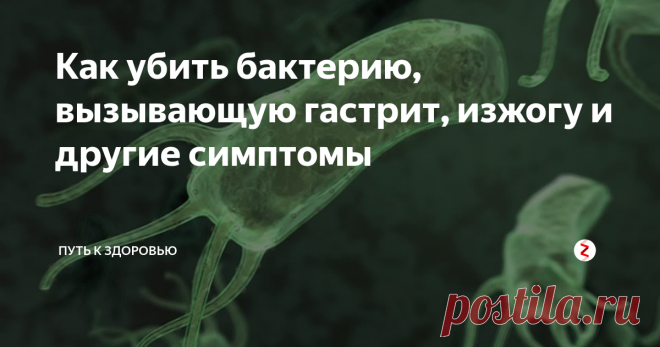 Как убить бактерию, вызывающую гастрит, изжогу и другие симптомы

ПУТЬ К ЗДОРОВЬЮ

postila.ru